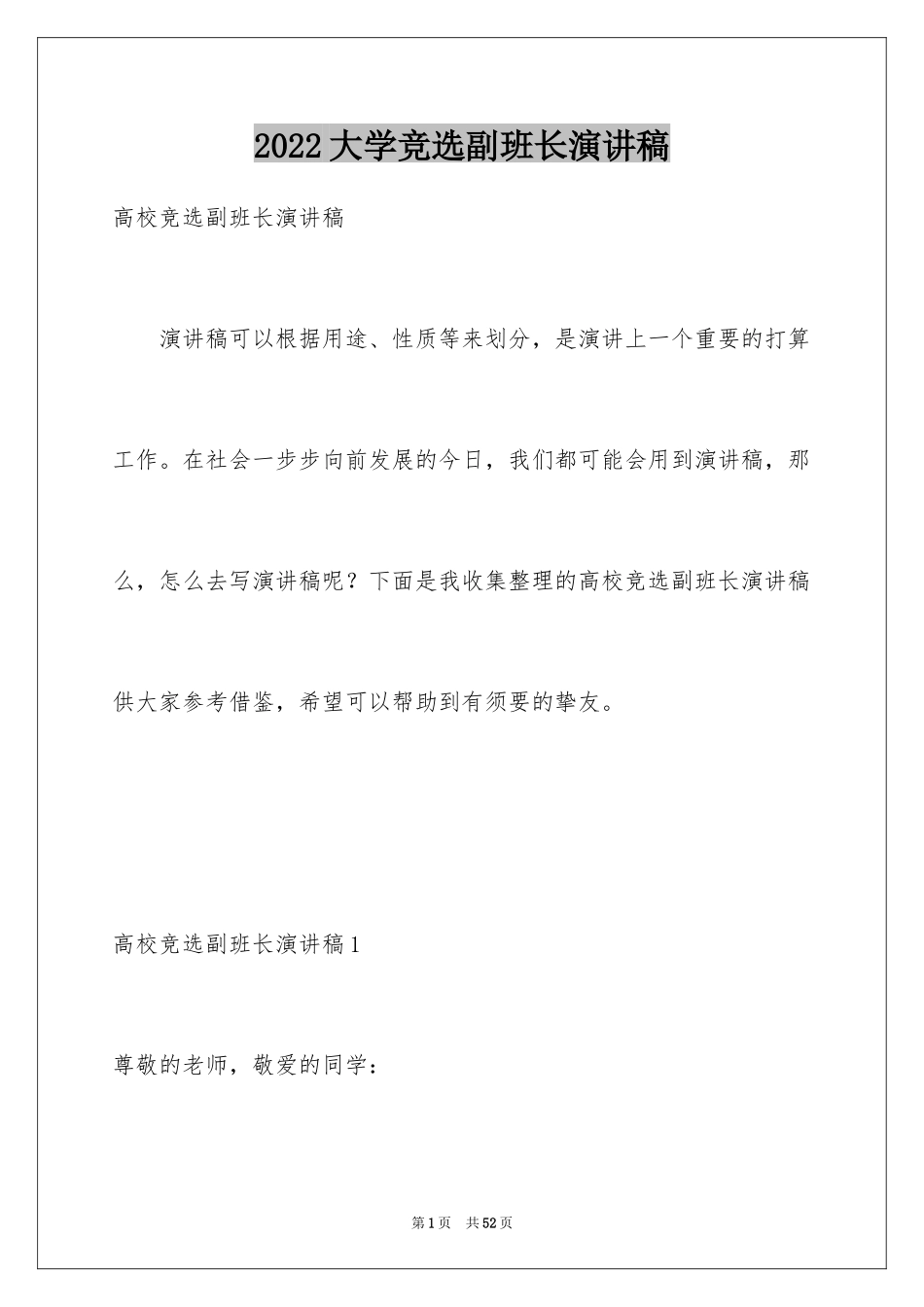 2022大学竞选副班长演讲稿

高校竞选副班长演讲稿

演讲稿可以根据用途、性质等来划分，是演讲上一个重要的打算工作。在社会一步步向前发展的今日，我们都可能会用到演讲稿，那么，怎么去写演讲稿呢？下面是我收集整理的高校竞选副班长演讲稿供大家参考借鉴，希望可以帮助到有须要的挚友。

高校竞选副班长演讲稿1

尊敬的老师，敬爱的同学：

第1页　共52页